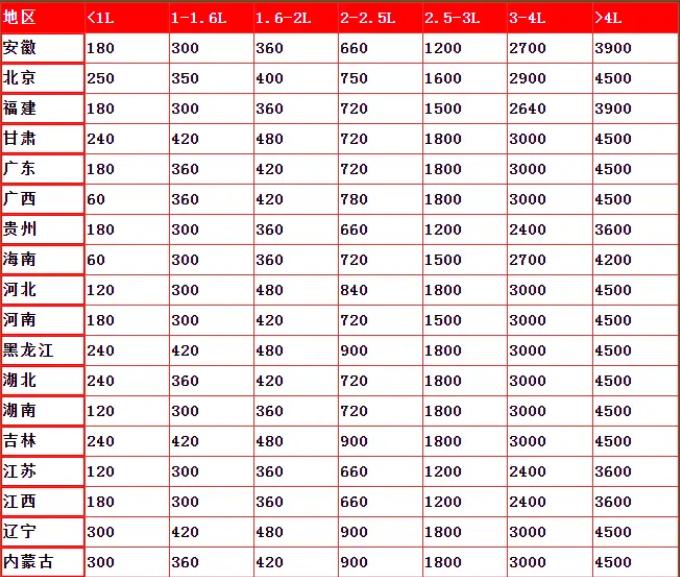 | 地区 | <1L | 1-1.6L | 1.6-2L | 2-2.5L | 2.5-3L | 3-4L | >4L |
|---|---|---|---|---|---|---|---|
| 安徽 | 180 | 300 | 360 | 660 | 1200 | 2700 | 3900 |
| 北京 | 250 | 350 | 400 | 750 | 1600 | 2900 | 4500 |
| 福建 | 180 | 300 | 360 | 720 | 1500 | 2640 | 3900 |
| 甘肃 | 240 | 420 | 480 | 720 | 1800 | 3000 | 4500 |
| 广东 | 180 | 360 | 420 | 720 | 1800 | 3000 | 4500 |
| 广西 | 60 | 360 | 420 | 780 | 1800 | 3000 | 4500 |
| 贵州 | 180 | 300 | 360 | 660 | 1200 | 2400 | 3600 |
| 海南 | 60 | 300 | 360 | 720 | 1500 | 2700 | 4200 |
| 河北 | 120 | 300 | 480 | 840 | 1800 | 3000 | 4500 |
| 河南 | 180 | 300 | 420 | 720 | 1500 | 3000 | 4500 |
| 黑龙江 | 240 | 420 | 480 | 900 | 1800 | 3000 | 4500 |
| 湖北 | 240 | 360 | 420 | 720 | 1800 | 3000 | 4500 |
| 湖南 | 120 | 300 | 360 | 720 | 1800 | 3000 | 4500 |
| 吉林 | 240 | 420 | 480 | 900 | 1800 | 3000 | 4500 |
| 江苏 | 120 | 300 | 360 | 660 | 1200 | 2400 | 3600 |
| 江西 | 180 | 300 | 360 | 660 | 1200 | 2400 | 3600 |
| 辽宁 | 300 | 420 | 480 | 900 | 1800 | 3000 | 4500 |
| 内蒙古 | 300 | 360 | 420 | 900 | 1800 | 3000 | 4500 |